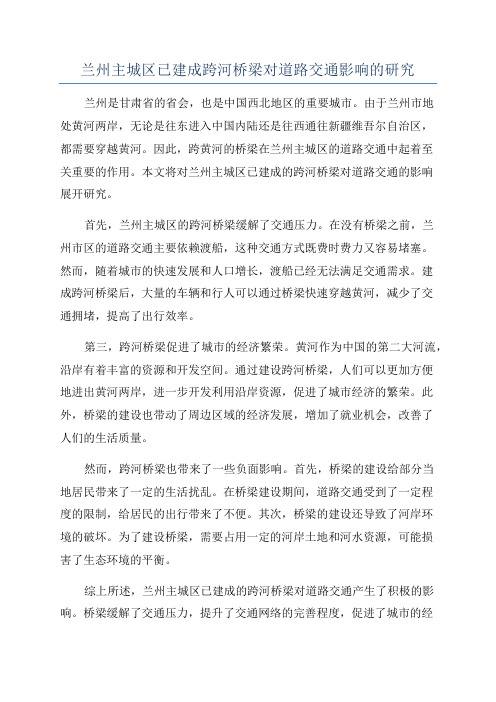 兰州主城区已建成跨河桥梁对道路交通影响的研究

兰州是甘肃省的省会，也是中国西北地区的重要城市。由于兰州市地处黄河两岸，无论是往东进入中国内陆还是往西通往新疆维吾尔自治区，都需要穿越黄河。因此，跨黄河的桥梁在兰州主城区的道路交通中起着至关重要的作用。本文将对兰州主城区已建成的跨河桥梁对道路交通的影响展开研究。

首先，兰州主城区的跨河桥梁缓解了交通压力。在没有桥梁之前，兰州市区的道路交通主要依赖渡船，这种交通方式既费时费力又容易堵塞。然而，随着城市的快速发展和人口增长，渡船已经无法满足交通需求。建成跨河桥梁后，大量的车辆和行人可以通过桥梁快速穿越黄河，减少了交通拥堵，提高了出行效率。

第三，跨河桥梁促进了城市的经济繁荣。黄河作为中国的第二大河流，沿岸有着丰富的资源和开发空间。通过建设跨河桥梁，人们可以更加方便地进出黄河两岸，进一步开发利用沿岸资源，促进了城市经济的繁荣。此外，桥梁的建设也带动了周边区域的经济发展，增加了就业机会，改善了人们的生活质量。

然而，跨河桥梁也带来了一些负面影响。首先，桥梁的建设给部分当地居民带来了一定的生活扰乱。在桥梁建设期间，道路交通受到了一定程度的限制，给居民的出行带来了不便。其次，桥梁的建设还导致了河岸环境的破坏。为了建设桥梁，需要占用一定的河岸土地和河水资源，可能损害了生态环境的平衡。

综上所述，兰州主城区已建成的跨河桥梁对道路交通产生了积极的影响。桥梁缓解了交通压力，提升了交通网络的完善程度，促进了城市的经